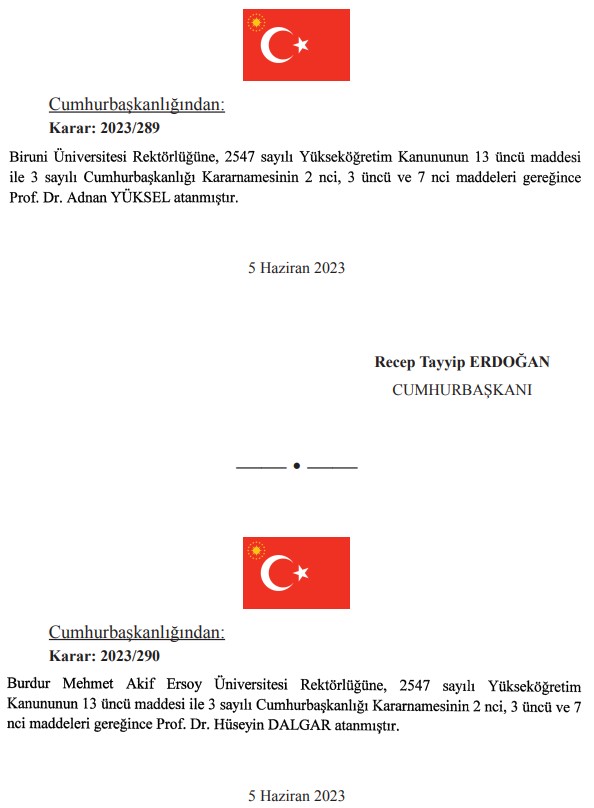 Cumhurbaşkanlığından:

Karar: 2023/289

Biruni Üniversitesi Rektörlüğüne, 2547 sayılı Yükseköğretim Kanununun 13 üncü maddesi ile 3 sayılı Cumhurbaşkanlığı Kararnamesinin 2 nci, 3 üncü ve 7 nci maddeleri gereğince Prof. Dr. Adnan YÜKSEL atanmıştır.

5 Haziran 2023

Recep Tayyip ERDOĞAN
CUMHURBAŞKANI

Cumhurbaşkanlığından:

Karar: 2023/290

Burdur Mehmet Akif Ersoy Üniversitesi Rektörlüğüne, 2547 sayılı Yükseköğretim Kanununun 13 üncü maddesi ile 3 sayılı Cumhurbaşkanlığı Kararnamesinin 2 nci, 3 üncü ve 7 nci maddeleri gereğince Prof. Dr. Hüseyin DALGAR atanmıştır.

5 Haziran 2023